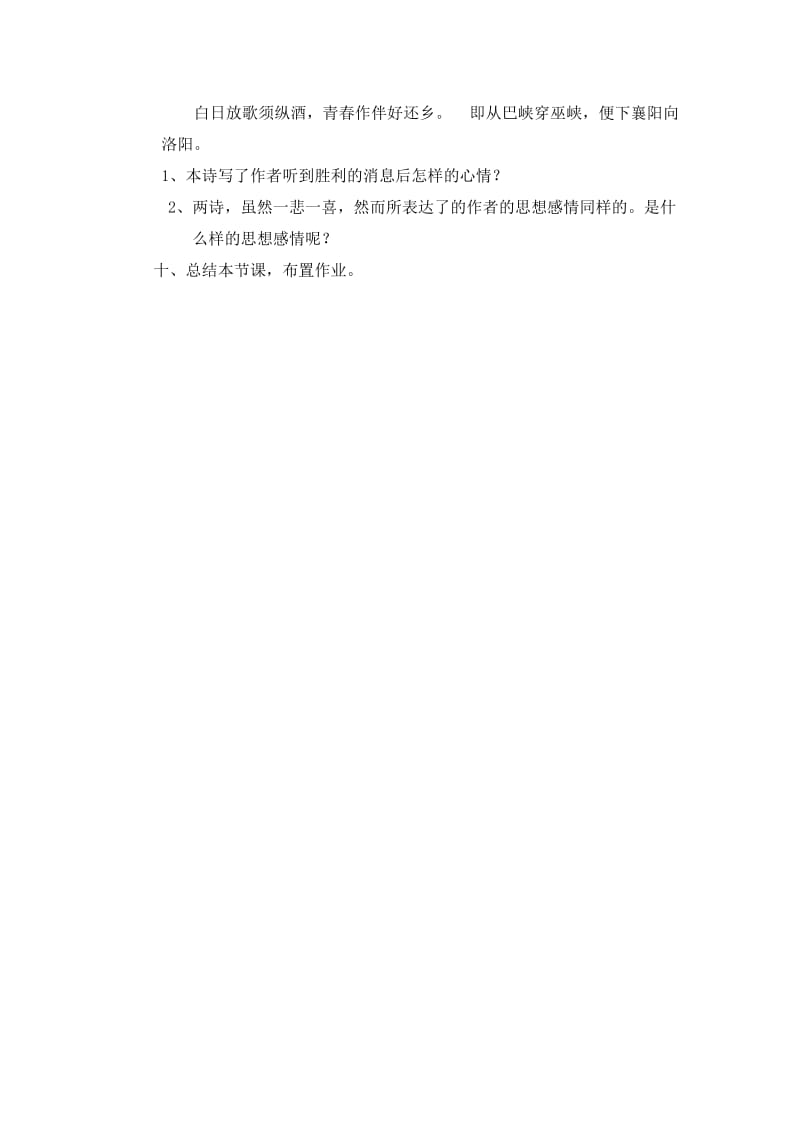 白日放歌须纵酒，青春作伴好还乡。 即从巴峡穿巫峡，便下襄阳向洛阳。

1、本诗写了作者听到胜利的消息后怎样的心情？

2、两诗，虽然一悲一喜，然而所表达了的作者的思想感情同样的。是什么样的思想感情呢？

十、总结本节课，布置作业。